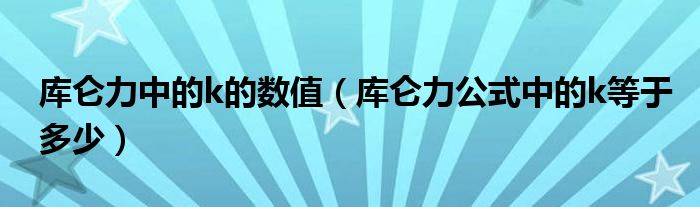 库仑力中的k的数值（库仑力公式中的k等于多少）